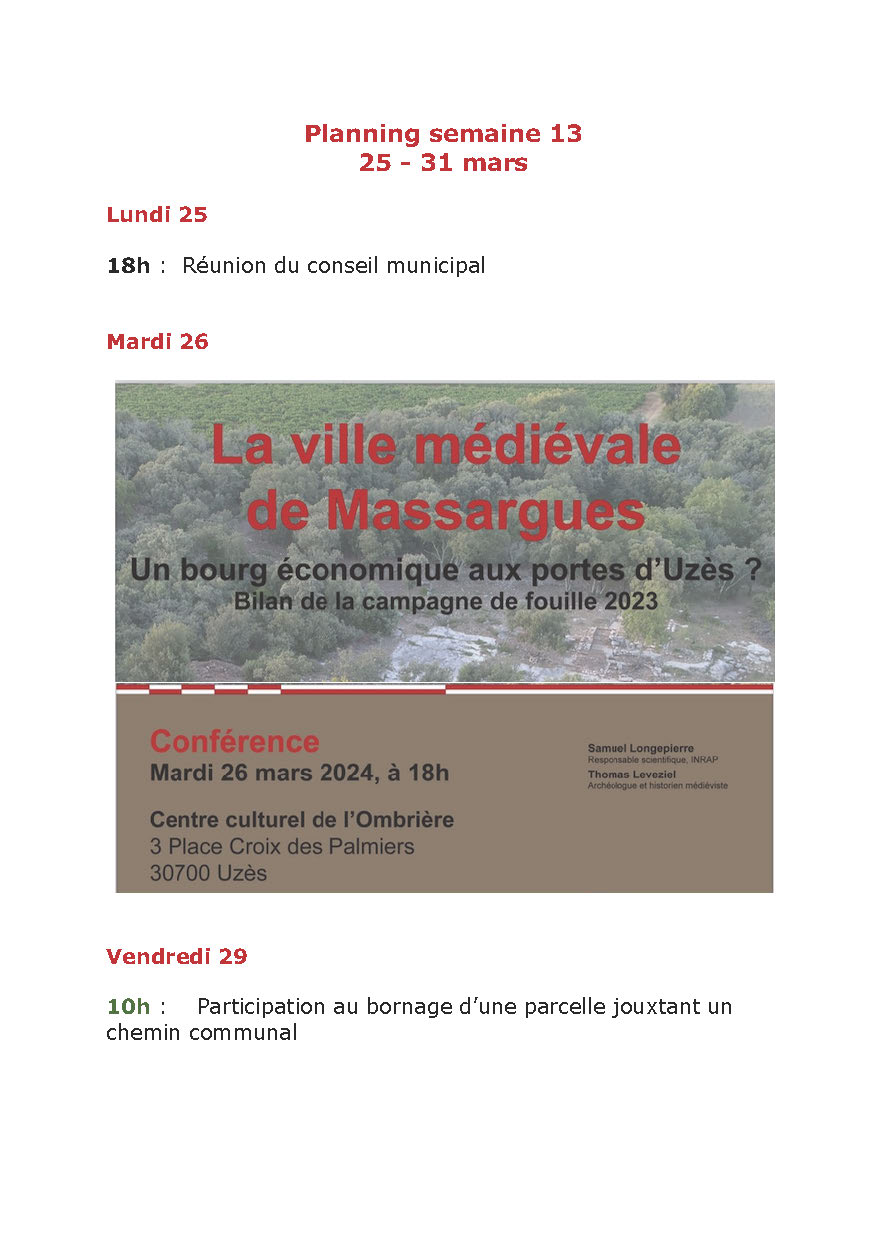 Planning semaine 13
25 - 31 mars

Lundi 25

18h : Réunion du conseil municipal

Mardi 26

La ville médiévale de Massargues

Un bourg économique aux portes d'Uzès ?
Bilan de la campagne de fouille 2023

Conférence
Mardi 26 mars 2024, à 18h

Centre culturel de l'Ombrière
3 Place Croix des Palmiers
30700 Uzès

Samuel Longepierre
Responsable scientifique, INRAP
Thomas Leveziel
Archéologue et historien médiéviste

Vendredi 29

10h : Participation au bornage d'une parcelle jouxtant un chemin communal